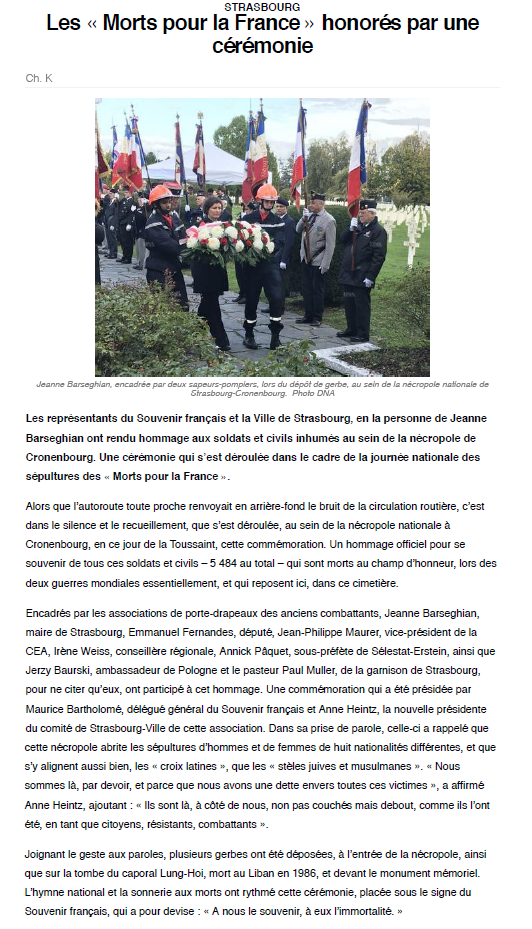 STRASBOURG

Les « Morts pour la France » honorés par une cérémonie

Ch. K

Jeanne Barseghian, encadrée par deux sapeurs-pompiers, lors du dépôt de gerbe, au sein de la nécropole nationale de Strasbourg-Cronenbourg. Photo DNA

Les représentants du Souvenir français et la Ville de Strasbourg, en la personne de Jeanne Barseghian ont rendu hommage aux soldats et civils inhumés au sein de la nécropole de Cronenbourg. Une cérémonie qui s'est déroulée dans le cadre de la journée nationale des sépultures des « Morts pour la France ».

Alors que l'autoroute toute proche renvoyait en arrière-fond le bruit de la circulation routière, c'est dans le silence et le recueillement, que s'est déroulée, au sein de la nécropole nationale à Cronenbourg, en ce jour de la Toussaint, cette commémoration. Un hommage officiel pour se souvenir de tous ces soldats et civils – 5 484 au total – qui sont morts au champ d'honneur, lors des deux guerres mondiales essentiellement, et qui reposent ici, dans ce cimetière.

Encadrés par les associations de porte-drapeaux des anciens combattants, Jeanne Barseghian, maire de Strasbourg, Emmanuel Fernandes, député, Jean-Philippe Maurer, vice-président de la CEA, Irène Weiss, conseillère régionale, Annick Pâquet, sous-préfète de Sélestat-Erstein, ainsi que Jerzy Baurski, ambassadeur de Pologne et le pasteur Paul Muller, de la garnison de Strasbourg, pour ne citer qu'eux, ont participé à cet hommage. Une commémoration qui a été présidée par Maurice Bartholomé, délégué général du Souvenir français et Anne Heintz, la nouvelle présidente du comité de Strasbourg-Ville de cette association. Dans sa prise de parole, celle-ci a rappelé que cette nécropole abrite les sépultures d'hommes et de femmes de huit nationalités différentes, et que s'y alignent aussi bien, les « croix latines », que les « stèles juives et musulmanes ». « Nous sommes là, par devoir, et parce que nous avons une dette envers toutes ces victimes », a affirmé Anne Heintz, ajoutant : « Ils sont là, à côté de nous, non pas couchés mais debout, comme ils l'ont été, en tant que citoyens, résistants, combattants ».

Joignant le geste aux paroles, plusieurs gerbes ont été déposées, à l'entrée de la nécropole, ainsi que sur la tombe du caporal Lung-Hoi, mort au Liban en 1986, et devant le monument mémoriel. L'hymne national et la sonnerie aux morts ont rythmé cette cérémonie, placée sous le signe du Souvenir français, qui a pour devise : « A nous le souvenir, à eux l'immortalité. »